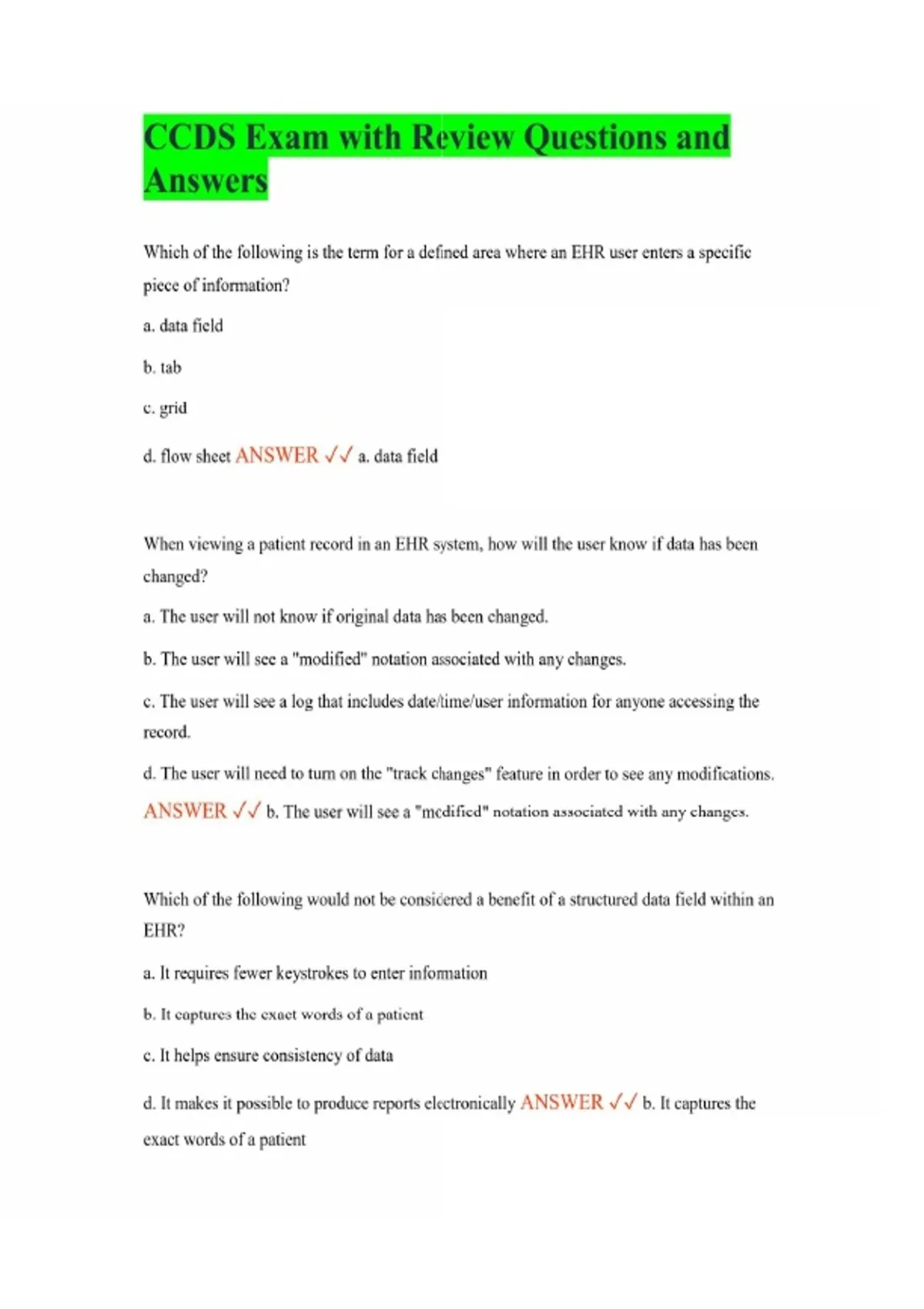 CCDS Exam with Review Questions and Answers

Which of the following is the term for a defined area where an EHR user enters a specific piece of information?

a. data field

b. tab

c. grid

d. flow sheet ANSWER ✓✓ a. data field

When viewing a patient record in an EHR system, how will the user know if data has been changed?

a. The user will not know if original data has been changed.

b. The user will see a "modified" notation associated with any changes.

c. The user will see a log that includes date/time/user information for anyone accessing the record.

d. The user will need to turn on the "track changes" feature in order to see any modifications. ANSWER ✓✓ b. The user will see a "modified" notation associated with any changes.

Which of the following would not be considered a benefit of a structured data field within an EHR?

a. It requires fewer keystrokes to enter information

b. It captures the exact words of a patient

c. It helps ensure consistency of data

d. It makes it possible to produce reports electronically ANSWER ✓✓ b. It captures the exact words of a patient